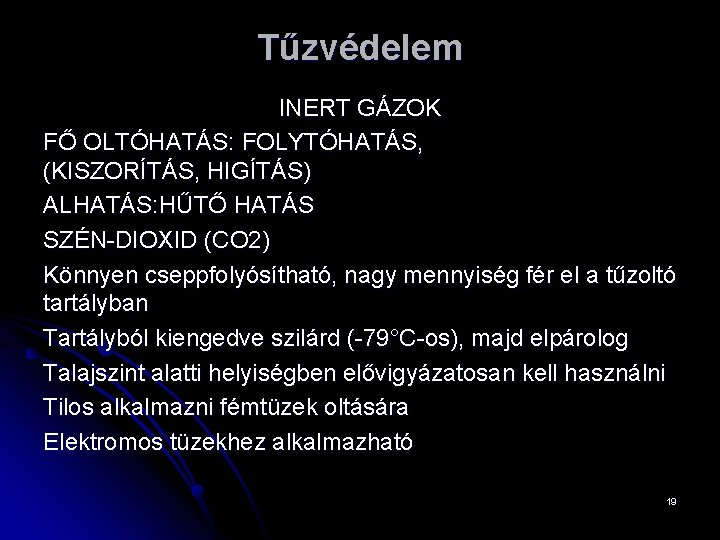 Tűzvédelem

INERT GÁZOK

FŐ OLTÓHATÁS: FOLYTÓHATÁS, (KISZORÍTÁS, HIGÍTÁS)

ALHATÁS:HŰTŐ HATÁS

SZÉN-DIOXID (CO2)

Könnyen cseppfolyósítható, nagy mennyiség fér el a tűzoltó tartályban

Tartályból kiengedve szilárd (-79°C-os), majd elpárolog

Talajszint alatti helyiségben elővigyázatosan kell használni

Tilos alkalmazni fémtüzek oltására

Elektromos tüzekhez alkalmazható

19